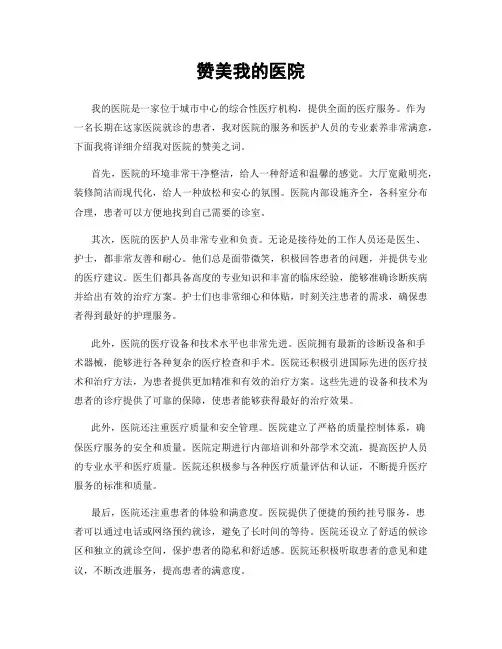 赞美我的医院

我的医院是一家位于城市中心的综合性医疗机构，提供全面的医疗服务。作为一名长期在这家医院就诊的患者，我对医院的服务和医护人员的专业素养非常满意，下面我将详细介绍我对医院的赞美之词。

首先，医院的环境非常干净整洁，给人一种舒适和温馨的感觉。大厅宽敞明亮，装修简洁而现代化，给人一种放松和安心的氛围。医院内部设施齐全，各科室分布合理，患者可以方便地找到自己需要的诊室。

其次，医院的医护人员非常专业和负责。无论是接待处的工作人员还是医生、护士，都非常友善和耐心。他们总是面带微笑，积极回答患者的问题，并提供专业的医疗建议。医生们都具备高度的专业知识和丰富的临床经验，能够准确诊断疾病并给出有效的治疗方案。护士们也非常细心和体贴，时刻关注患者的需求，确保患者得到最好的护理服务。

此外，医院的医疗设备和技术水平也非常先进。医院拥有最新的诊断设备和手术器械，能够进行各种复杂的医疗检查和手术。医院还积极引进国际先进的医疗技术和治疗方法，为患者提供更加精准和有效的治疗方案。这些先进的设备和技术为患者的诊疗提供了可靠的保障，使患者能够获得最好的治疗效果。

此外，医院还注重医疗质量和安全管理。医院建立了严格的质量控制体系，确保医疗服务的安全和质量。医院定期进行内部培训和外部学术交流，提高医护人员的专业水平和医疗质量。医院还积极参与各种医疗质量评估和认证，不断提升医疗服务的标准和质量。

最后，医院还注重患者的体验和满意度。医院提供了便捷的预约挂号服务，患者可以通过电话或网络预约就诊，避免了长时间的等待。医院还设立了舒适的候诊区和独立的就诊空间，保护患者的隐私和舒适感。医院还积极听取患者的意见和建议，不断改进服务，提高患者的满意度。